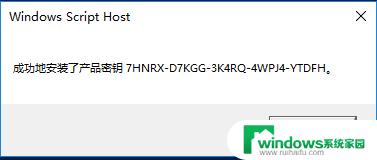 Windows Script Host

成功地安装了产品密钥 7HNRX-D7KGG-3K4RQ-4WPJ4-YTDFH。

windows系统家园
www.ruihaifu.com